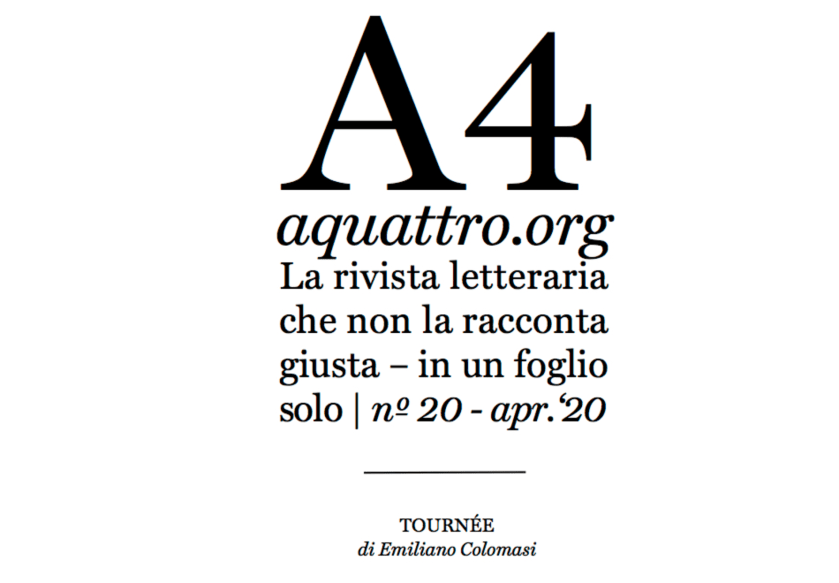 A4

aquattro.org

La rivista letteraria che non la racconta giusta – in un foglio solo | nº 20 - apr.'20

TOURNÉE
di Emiliano Colomasi